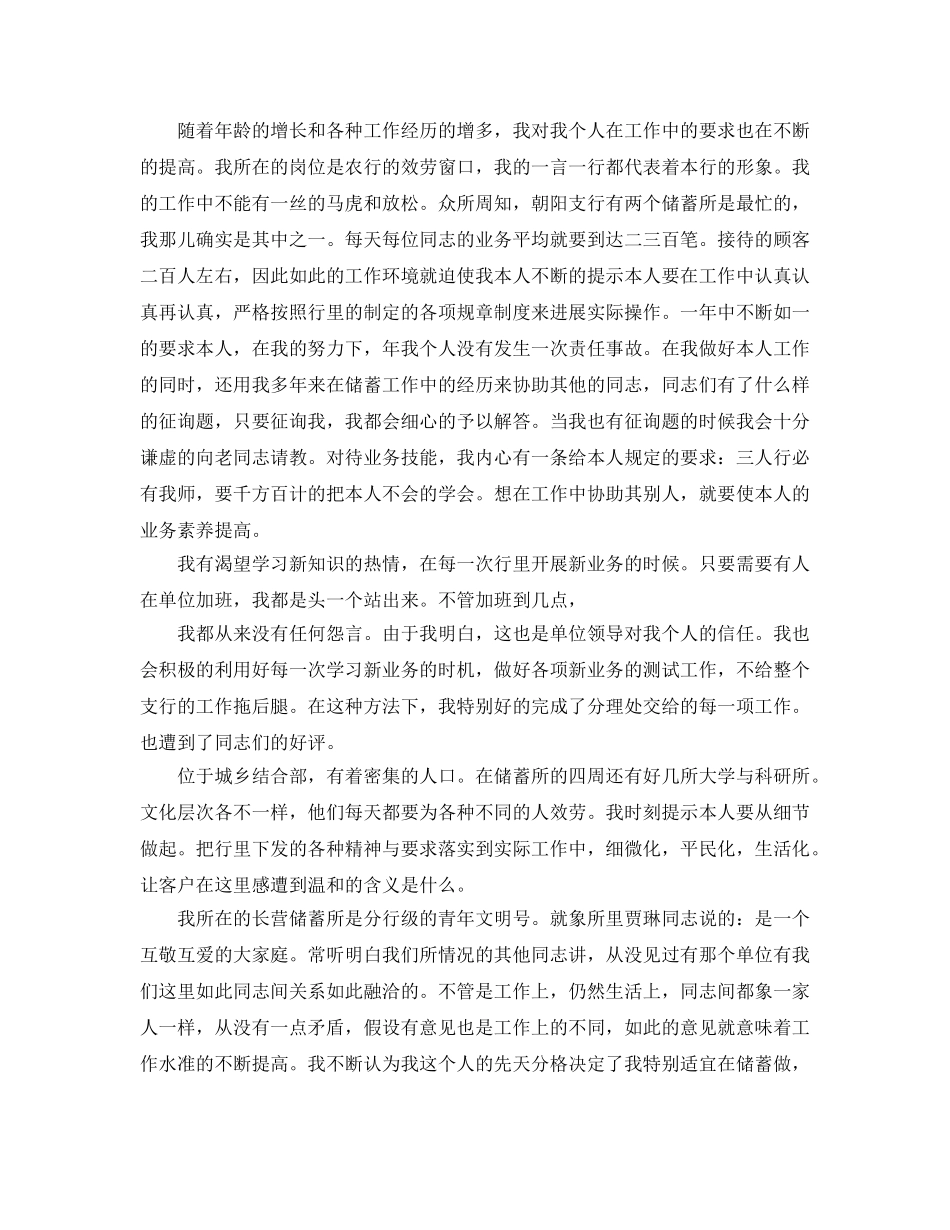 随着年龄的增长和各种工作经历的增多，我对我个人在工作中的要求也在不断的提高。我所在的岗位是农行的效劳窗口，我的一言一行都代表着本行的形象。我的工作中不能有一丝的马虎和放松。众所周知，朝阳支行有两个储蓄所是最忙的，我那儿确实是其中之一。每天每位同志的业务平均就要到达二三百笔。接待的顾客二百人左右，因此如此的工作环境就迫使我本人不断的提示本人要在工作中认真认真再认真，严格按照行里的制定的各项规章制度来进展实际操作。一年中不断如一的要求本人，在我的努力下，年我个人没有发生一次责任事故。在我做好本人工作的同时，还用我多年来在储蓄工作中的经历来协助其他的同志，同志们有了什么样的征询题，只要征询我，我都会细心的予以解答。当我也有征询题的时候我会十分谦虚的向老同志请教。对待业务技能，我内心有一条给本人规定的要求：三人行必有我师，要千方百计的把本人不会的学会。想在工作中协助其别人，就要使本人的业务素养提高。

我有渴望学习新知识的热情，在每一次行里开展新业务的时候。只要需要有人在单位加班，我都是头一个站出来。不管加班到几点，

我都从来没有任何怨言。由于我明白，这也是单位领导对我个人的信任。我也会积极的利用好每一次学习新业务的时机，做好各项新业务的测试工作，不给整个支行的工作拖后腿。在这种方法下，我特别好的完成了分理处交给的每一项工作。也遭到了同志们的好评。

位于城乡结合部，有着密集的人口。在储蓄所的四周还有好几所大学与科研所。文化层次各不一样，他们每天都要为各种不同的人效劳。我时刻提示本人要从细节做起。把行里下发的各种精神与要求落实到实际工作中，细微化，平民化，生活化。让客户在这里感遭到温和的含义是什么。

我所在的长营储蓄所是分行级的青年文明号。就象所里贾琳同志说的：是一个互敬互爱的大家庭。常听明白我们所情况的其他同志讲，从没见过有那个单位有我们这里如此同志间关系如此融洽的。不管是工作上，仍然生活上，同志间都象一家人一样，从没有一点矛盾，假设有意见也是工作上的不同，如此的意见就意味着工作水准的不断提高。我不断认为我这个人的先天分格决定了我特别适宜在储蓄做，